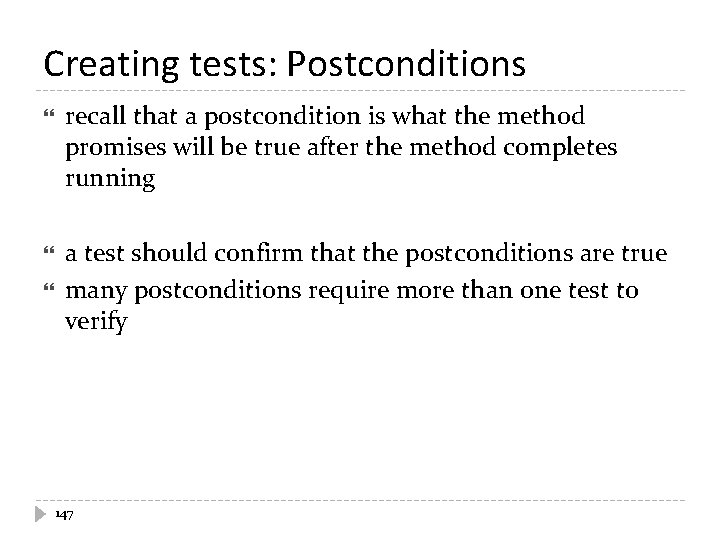 Creating tests: Postconditions

recall that a postcondition is what the method promises will be true after the method completes running

a test should confirm that the postconditions are true

many postconditions require more than one test to verify

147